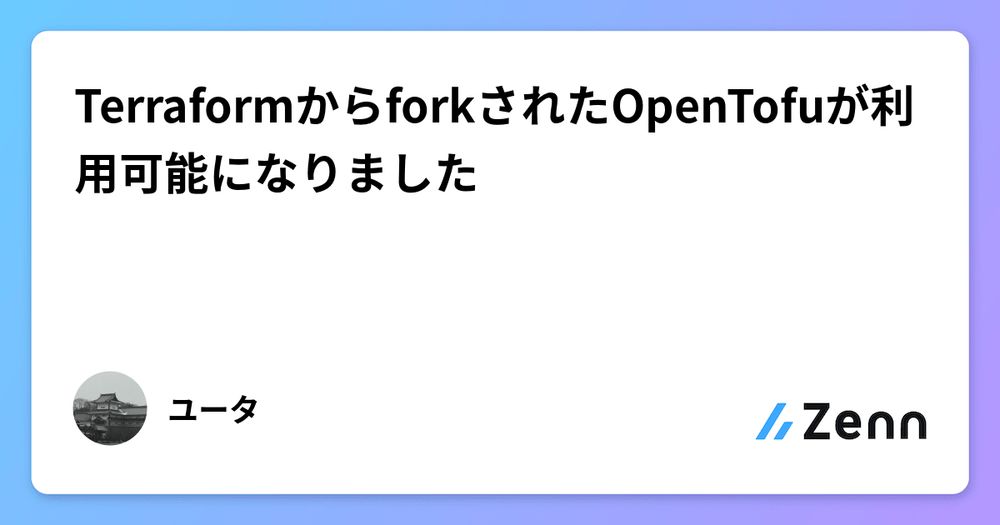 TerraformからforkされたOpenTofuが利用可能になりました

ユータ

Zenn